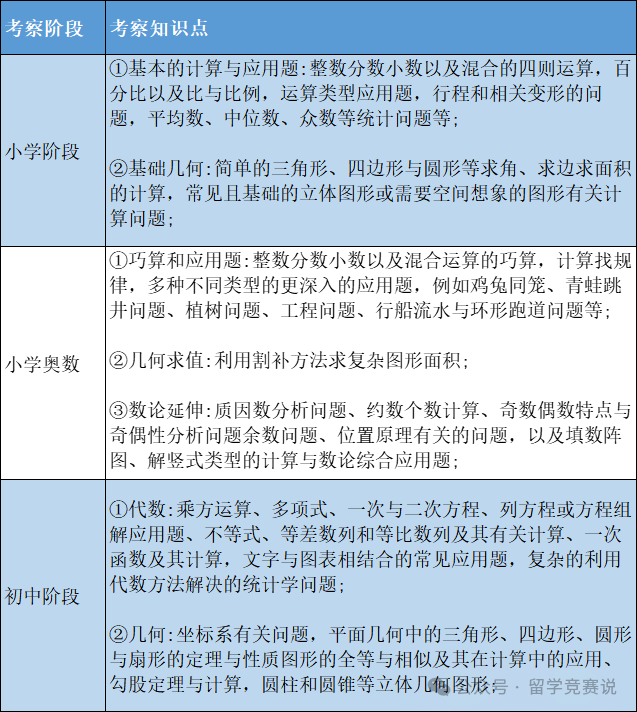 | 考察阶段 | 考察知识点 |
|---|---|
| 小学阶段 | ①基本的计算与应用题:整数分数小数以及混合的四则运算，百分比以及比与比例，运算类型应用题，行程和相关变形的问题，平均数、中位数、众数等统计问题等;<br><br>②基础几何:简单的三角形、四边形与圆形等求角、求边求面积的计算，常见且基础的立体图形或需要空间想象的图形有关计算问题; |
| 小学奥数 | ①巧算和应用题:整数分数小数以及混合运算的巧算，计算找规律，多种不同类型的更深入的应用题，例如鸡兔同笼、青蛙跳井问题、植树问题、工程问题、行船流水与环形跑道问题等;<br><br>②几何求值:利用割补方法求复杂图形面积;<br><br>③数论延伸:质因数分析问题、约数个数计算、奇数偶数特点与奇偶性分析问题余数问题、位置原理有关的问题，以及填数阵图、解竖式类型的计算与数论综合应用题; |
| 初中阶段 | ①代数:乘方运算、多项式、一次与二次方程、列方程或方程组解应用题、不等式、等差数列和等比数列及其有关计算、一次函数及其计算，文字与图表相结合的常见应用题，复杂的利用代数方法解决的统计学问题;<br><br>②几何:坐标系有关问题，平面几何中的三角形、四边形、圆形与扇形的定理与性质图形的全等与相似及其在计算中的应用、勾股定理与计算，圆柱和圆锥等立体几何图形。 |

公众号 · 留学竞赛说